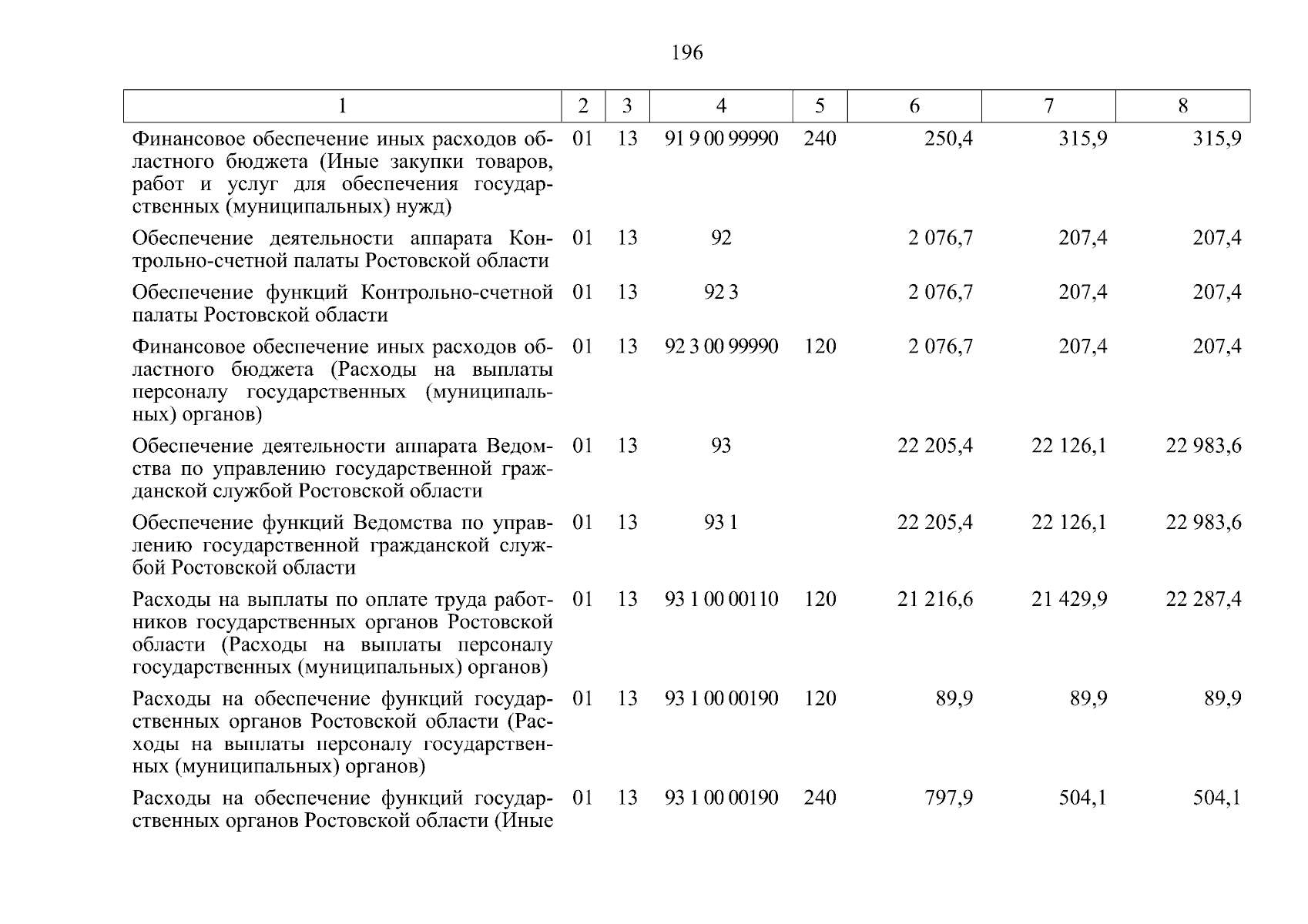 196

| 1 | 2 | 3 | 4 | 5 | 6 | 7 | 8 |
|---|---|---|---|---|---|---|---|
| Финансовое обеспечение иных расходов областного бюджета (Иные закупки товаров, работ и услуг для обеспечения государственных (муниципальных) нужд) | 01 | 13 | 91 9 00 99990 | 240 | 250,4 | 315,9 | 315,9 |
| Обеспечение деятельности аппарата Контрольно-счетной палаты Ростовской области | 01 | 13 | 92 | | 2 076,7 | 207,4 | 207,4 |
| Обеспечение функций Контрольно-счетной палаты Ростовской области | 01 | 13 | 92 3 | | 2 076,7 | 207,4 | 207,4 |
| Финансовое обеспечение иных расходов областного бюджета (Расходы на выплаты персоналу государственных (муниципальных) органов) | 01 | 13 | 92 3 00 99990 | 120 | 2 076,7 | 207,4 | 207,4 |
| Обеспечение деятельности аппарата Ведомства по управлению государственной гражданской службой Ростовской области | 01 | 13 | 93 | | 22 205,4 | 22 126,1 | 22 983,6 |
| Обеспечение функций Ведомства по управлению государственной гражданской службой Ростовской области | 01 | 13 | 93 1 | | 22 205,4 | 22 126,1 | 22 983,6 |
| Расходы на выплаты по оплате труда работников государственных органов Ростовской области (Расходы на выплаты персоналу государственных (муниципальных) органов) | 01 | 13 | 93 1 00 00110 | 120 | 21 216,6 | 21 429,9 | 22 287,4 |
| Расходы на обеспечение функций государственных органов Ростовской области (Расходы на выплаты персоналу государственных (муниципальных) органов) | 01 | 13 | 93 1 00 00190 | 120 | 89,9 | 89,9 | 89,9 |
| Расходы на обеспечение функций государственных органов Ростовской области (Иные | 01 | 13 | 93 1 00 00190 | 240 | 797,9 | 504,1 | 504,1 |